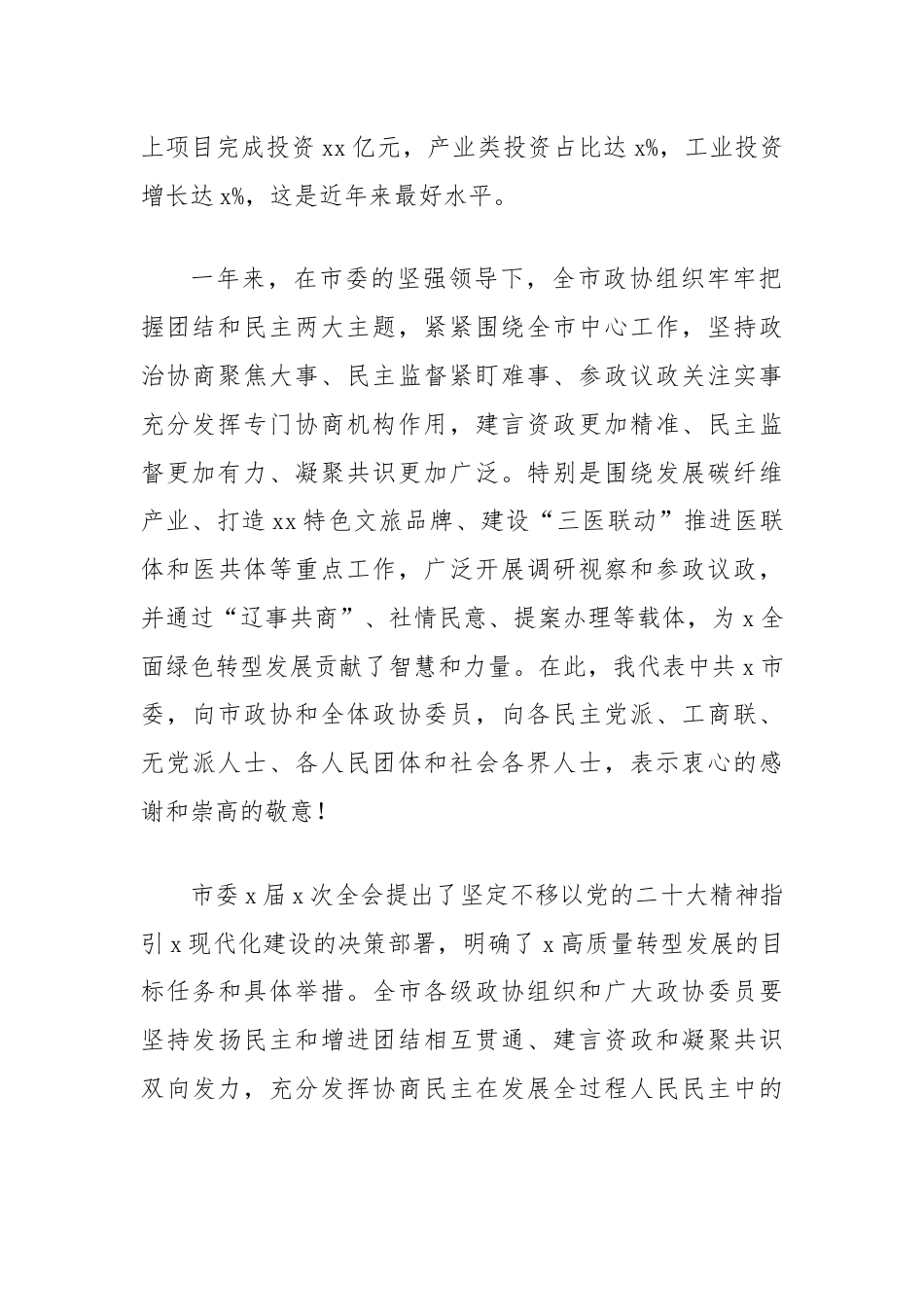 上项目完成投资 xx 亿元，产业类投资占比达 x%，工业投资增长达 x%，这是近年来最好水平。

一年来，在市委的坚强领导下，全市政协组织牢牢把握团结和民主两大主题，紧紧围绕全市中心工作，坚持政治协商聚焦大事、民主监督紧盯难事、参政议政关注实事充分发挥专门协商机构作用，建言资政更加精准、民主监督更加有力、凝聚共识更加广泛。特别是围绕发展碳纤维产业、打造 xx 特色文旅品牌、建设“三医联动”推进医联体和医共体等重点工作，广泛开展调研视察和参政议政，并通过“辽事共商”、社情民意、提案办理等载体，为 x 全面绿色转型发展贡献了智慧和力量。在此，我代表中共 x 市委，向市政协和全体政协委员，向各民主党派、工商联、无党派人士、各人民团体和社会各界人士，表示衷心的感谢和崇高的敬意！

市委 x 届 x 次全会提出了坚定不移以党的二十大精神指引 x 现代化建设的决策部署，明确了 x 高质量转型发展的目标任务和具体举措。全市各级政协组织和广大政协委员要坚持发扬民主和增进团结相互贯通、建言资政和凝聚共识双向发力，充分发挥协商民主在发展全过程人民民主中的